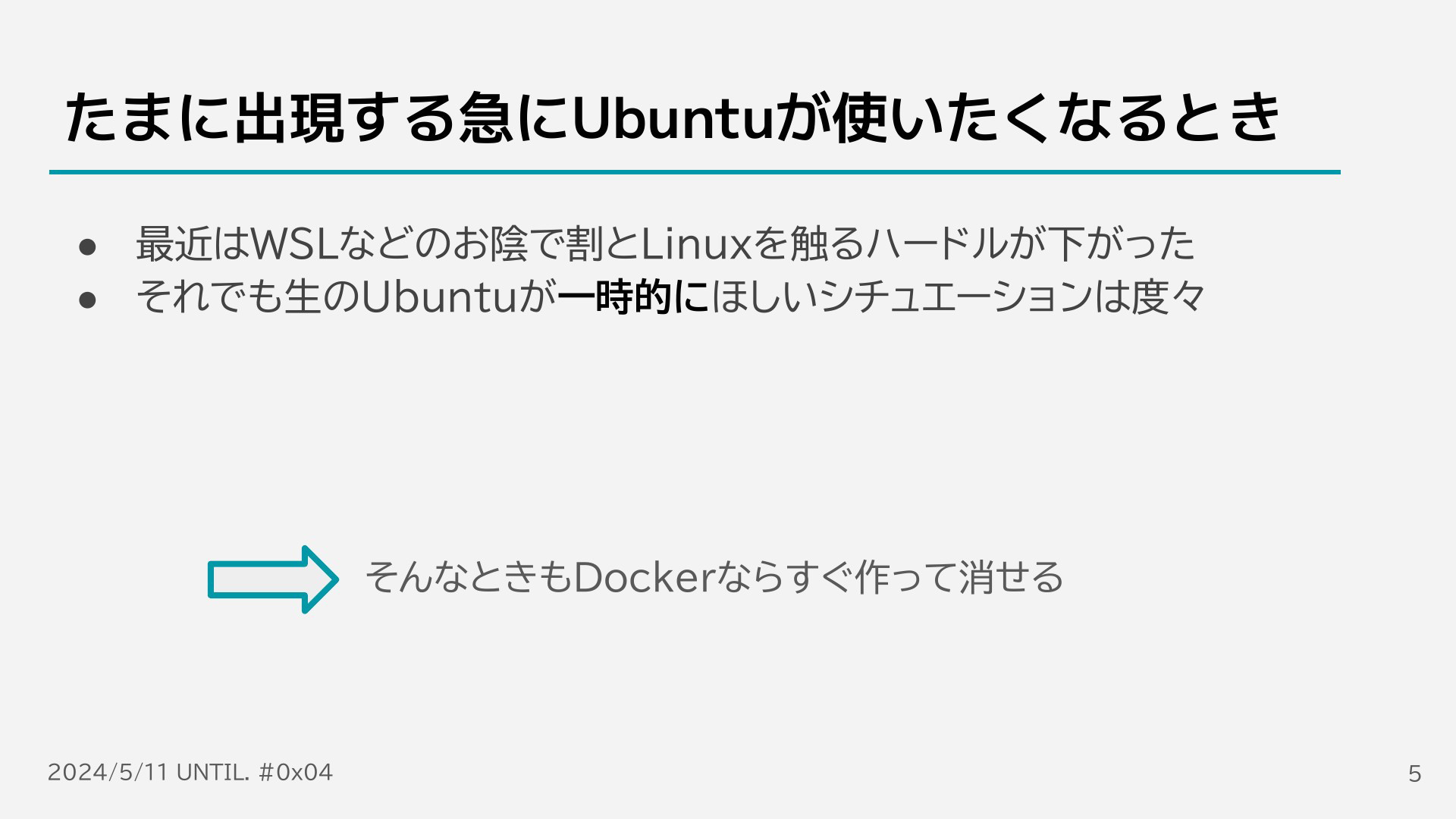 たまに出現する急にUbuntuが使いたくなるとき

• 最近はWSLなどのお陰で割とLinuxを触るハードルが下がった
• それでも生のUbuntuが一時的にほしいシチュエーションは度々

そんなときもDockerならすぐ作って消せる

2024/5/11 UNTIL. #0x04

5